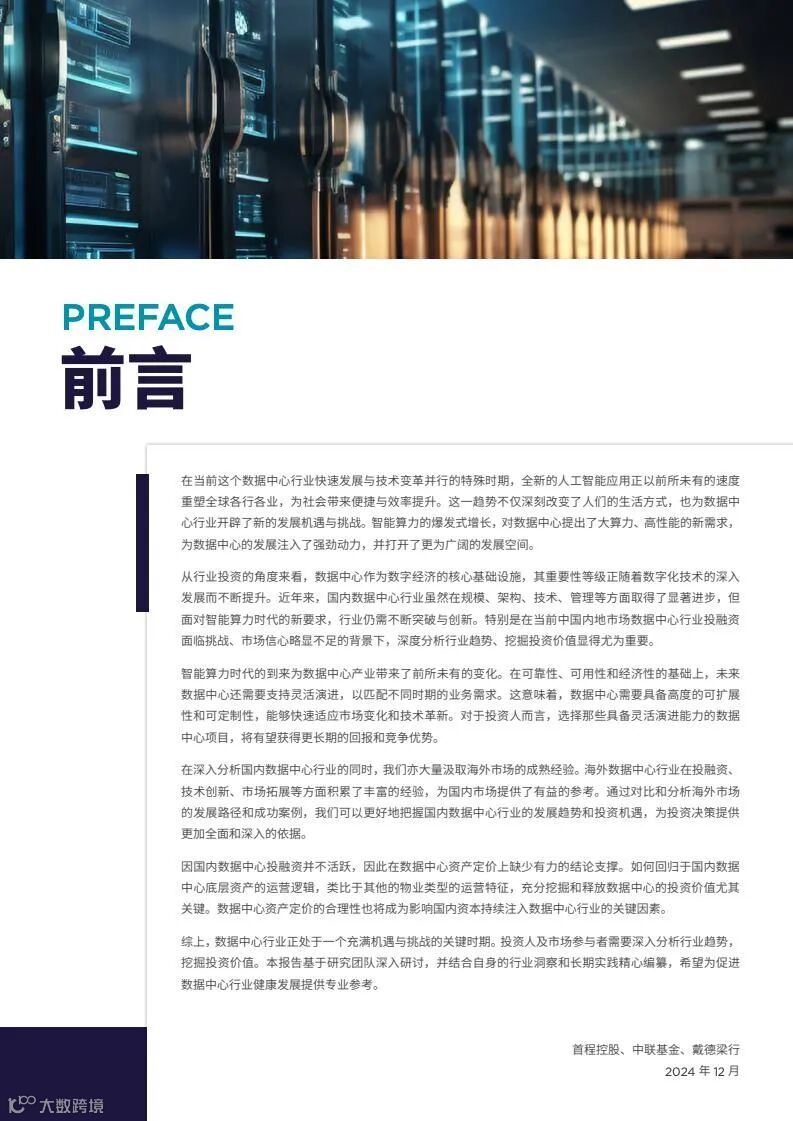 PREFACE
前言

在当前这个数据中心行业快速发展与技术变革并行的特殊时期，全新的人工智能应用正以前所未有的速度重塑全球各行各业，为社会带来便捷与效率提升。这一趋势不仅深刻改变了人们的生活方式，也为数据中心行业开辟了新的发展机遇与挑战。智能算力的爆发式增长，对数据中心提出了大算力、高性能的新需求，为数据中心的发展注入了强劲动力，并打开了更为广阔的发展空间。

从行业投资的角度来看，数据中心作为数字经济的核心基础设施，其重要性等级正随着数字化技术的深入发展而不断提升。近年来，国内数据中心行业虽然在规模、架构、技术、管理等方面取得了显著进步，但面对智能算力时代的新要求，行业仍需不断突破与创新。特别是在当前中国内地市场数据中心行业投融资面临挑战、市场信心略显不足的背景下，深度分析行业趋势、挖掘投资价值显得尤为重要。

智能算力时代的到来为数据中心产业带来了前所未有的变化。在可靠性、可用性和经济性的基础上，未来数据中心还需要支持灵活演进，以匹配不同时期的业务需求。这意味着，数据中心需要具备高度的可扩展性和可定制性，能够快速适应市场变化和技术革新。对于投资人而言，选择那些具备灵活演进能力的数据中心项目，将有望获得更长期的回报和竞争优势。

在深入分析国内数据中心行业的同时，我们亦大量汲取海外市场的成熟经验。海外数据中心行业在投融资、技术创新、市场拓展等方面积累了丰富的经验，为国内市场提供了有益的参考。通过对比和分析海外市场的发展路径和成功案例，我们可以更好地把握国内数据中心行业的发展趋势和投资机遇，为投资决策提供更加全面和深入的依据。

因国内数据中心投融资并不活跃，因此在数据中心资产定价上缺少有力的结论支撑。如何回归于国内数据中心底层资产的运营逻辑，类比于其他的物业类型的运营特征，充分挖掘和释放数据中心的投资价值尤其关键。数据中心资产定价的合理性也将成为影响国内资本持续注入数据中心行业的关键因素。

综上，数据中心行业正处于一个充满机遇与挑战的关键时期。投资人及市场参与者需要深入分析行业趋势，挖掘投资价值。本报告基于研究团队深入研讨，并结合自身的行业洞察和长期实践精心编纂，希望为促进数据中心行业健康发展提供专业参考。

首程控股、中联基金、戴德梁行
2024 年 12 月

大数跨境